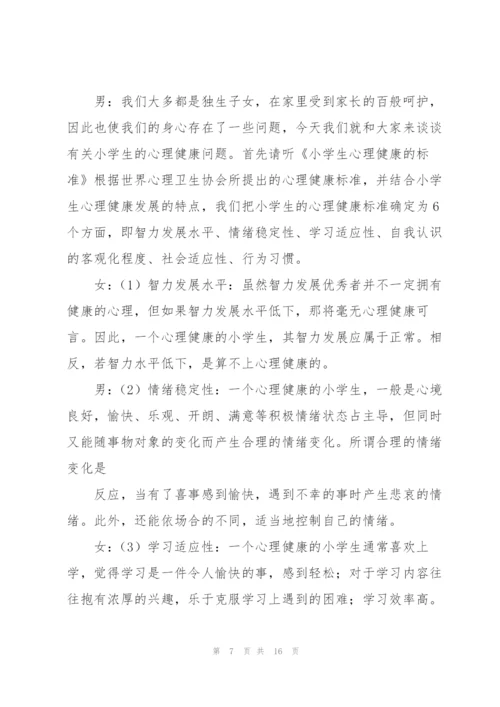 男：我们大多都是独生子女，在家里受到家长的百般呵护，因此也使我们的身心存在了一些问题，今天我们就和大家来谈谈有关小学生的心理健康问题。首先请听《小学生心理健康的标准》根据世界心理卫生协会所提出的心理健康标准，并结合小学生心理健康发展的特点，我们把小学生的心理健康标准确定为6个方面，即智力发展水平、情绪稳定性、学习适应性、自我认识的客观化程度、社会适应性、行为习惯。

女：（1）智力发展水平：虽然智力发展优秀者并不一定拥有健康的心理，但如果智力发展水平低下，那将毫无心理健康可言。因此，一个心理健康的小学生，其智力发展应属于正常。相反，若智力水平低下，是算不上心理健康的。

男：（2）情绪稳定性：一个心理健康的小学生，一般是心境良好，愉快、乐观、开朗、满意等积极情绪状态占主导，但同时又能随事物对象的变化而产生合理的情绪变化。所谓合理的情绪变化是

反应，当有了喜事感到愉快，遇到不幸的事时产生悲哀的情绪。此外，还能依场合的不同，适当地控制自己的情绪。

女：（3）学习适应性：一个心理健康的小学生通常喜欢上学，觉得学习是一件令人愉快的事，感到轻松；对于学习内容往往抱有浓厚的兴趣，乐于克服学习上遇到的困难；学习效率高。

第 7 页 共 16 页